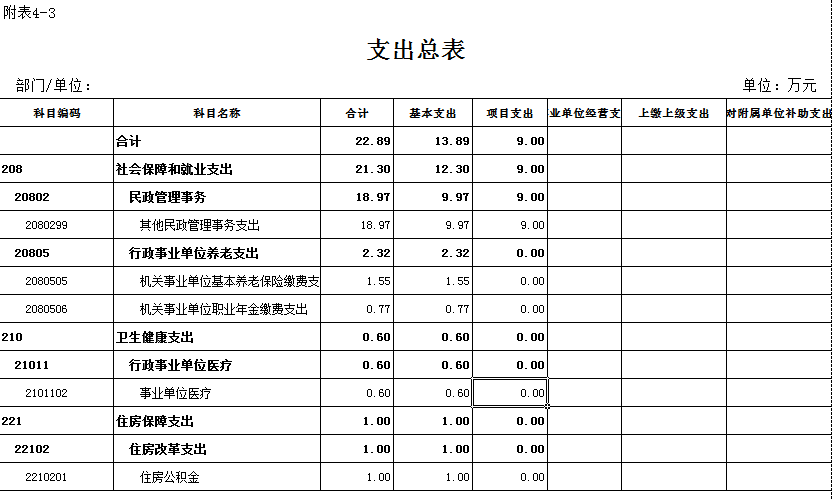 附表4-3

支出总表

部门/单位：

单位：万元

| 科目编码 | 科目名称 | 合计 | 基本支出 | 项目支出 | 业单位经营支 | 上缴上级支出 | 对附属单位补助支出 |
|---|---|---|---|---|---|---|---|
|  | 合计 | 22.89 | 13.89 | 9.00 |  |  |  |
| 208 | 社会保障和就业支出 | 21.30 | 12.30 | 9.00 |  |  |  |
| 20802 | 民政管理事务 | 18.97 | 9.97 | 9.00 |  |  |  |
| 2080299 | 其他民政管理事务支出 | 18.97 | 9.97 | 9.00 |  |  |  |
| 20805 | 行政事业单位养老支出 | 2.32 | 2.32 | 0.00 |  |  |  |
| 2080505 | 机关事业单位基本养老保险缴费支 | 1.55 | 1.55 | 0.00 |  |  |  |
| 2080506 | 机关事业单位职业年金缴费支出 | 0.77 | 0.77 | 0.00 |  |  |  |
| 210 | 卫生健康支出 | 0.60 | 0.60 | 0.00 |  |  |  |
| 21011 | 行政事业单位医疗 | 0.60 | 0.60 | 0.00 |  |  |  |
| 2101102 | 事业单位医疗 | 0.60 | 0.60 | 0.00 |  |  |  |
| 221 | 住房保障支出 | 1.00 | 1.00 | 0.00 |  |  |  |
| 22102 | 住房改革支出 | 1.00 | 1.00 | 0.00 |  |  |  |
| 2210201 | 住房公积金 | 1.00 | 1.00 | 0.00 |  |  |  |